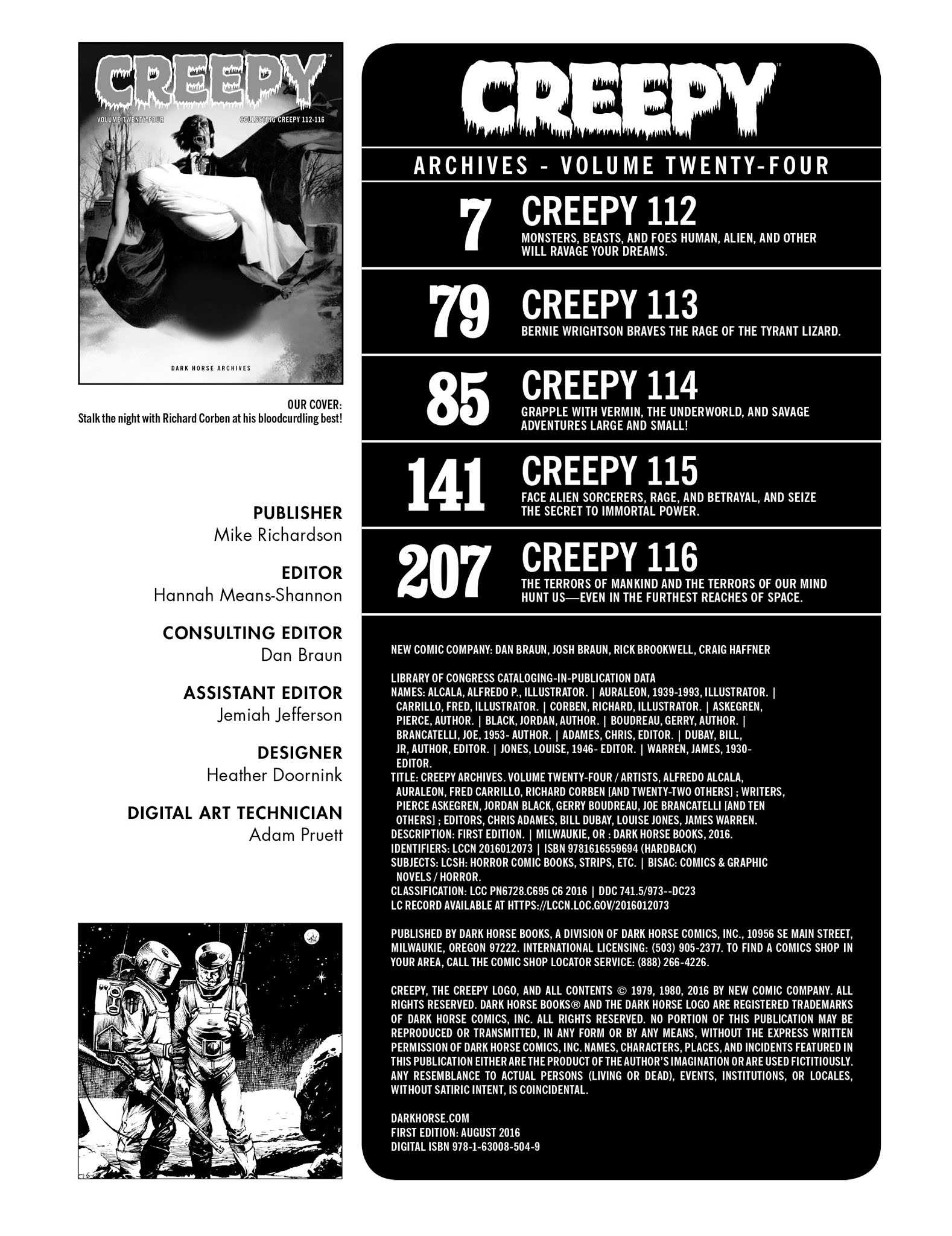 CREEPY™
VOLUME TWENTY-FOUR
COLLECTING CREEPY 112-116
DARK HORSE ARCHIVES

OUR COVER:
Stalk the night with Richard Corben at his bloodcurdling best!

PUBLISHER
Mike Richardson

EDITOR
Hannah Means-Shannon

CONSULTING EDITOR
Dan Braun

ASSISTANT EDITOR
Jemiah Jefferson

DESIGNER
Heather Doornink

DIGITAL ART TECHNICIAN
Adam Pruett

CREEPY™

ARCHIVES - VOLUME TWENTY-FOUR

7 CREEPY 112
MONSTERS, BEASTS, AND FOES HUMAN, ALIEN, AND OTHER WILL RAVAGE YOUR DREAMS.

79 CREEPY 113
BERNIE WRIGHTSON BRAVES THE RAGE OF THE TYRANT LIZARD.

85 CREEPY 114
GRAPPLE WITH VERMIN, THE UNDERWORLD, AND SAVAGE ADVENTURES LARGE AND SMALL!

141 CREEPY 115
FACE ALIEN SORCERERS, RAGE, AND BETRAYAL, AND SEIZE THE SECRET TO IMMORTAL POWER.

207 CREEPY 116
THE TERRORS OF MANKIND AND THE TERRORS OF OUR MIND HUNT US—EVEN IN THE FURTHEST REACHES OF SPACE.

NEW COMIC COMPANY: DAN BRAUN, JOSH BRAUN, RICK BROOKWELL, CRAIG HAFFNER

LIBRARY OF CONGRESS CATALOGING-IN-PUBLICATION DATA
NAMES: ALCALA, ALFREDO P., ILLUSTRATOR. | AURALEON, 1939-1993, ILLUSTRATOR. | CARRILLO, FRED, ILLUSTRATOR. | CORBEN, RICHARD, ILLUSTRATOR. | ASKEGREN, PIERCE, AUTHOR. | BLACK, JORDAN, AUTHOR. | BOUDREAU, GERRY, AUTHOR. | BRANCATELLI, JOE, 1953- AUTHOR. | ADAMES, CHRIS, EDITOR. | DUBAY, BILL, JR, AUTHOR, EDITOR. | JONES, LOUISE, 1946- EDITOR. | WARREN, JAMES, 1930- EDITOR.
TITLE: CREEPY ARCHIVES. VOLUME TWENTY-FOUR / ARTISTS, ALFREDO ALCALA, AURALEON, FRED CARRILLO, RICHARD CORBEN [AND TWENTY-TWO OTHERS] ; WRITERS, PIERCE ASKEGREN, JORDAN BLACK, GERRY BOUDREAU, JOE BRANCATELLI [AND TEN OTHERS] ; EDITORS, CHRIS ADAMES, BILL DUBAY, LOUISE JONES, JAMES WARREN.
DESCRIPTION: FIRST EDITION. | MILWAUKIE, OR : DARK HORSE BOOKS, 2016.
IDENTIFIERS: LCCN 2016012073 | ISBN 9781616559694 (HARDBACK)
SUBJECTS: LCSH: HORROR COMIC BOOKS, STRIPS, ETC. | BISAC: COMICS & GRAPHIC NOVELS / HORROR.
CLASSIFICATION: LCC PN6728.C695 C6 2016 | DDC 741.5/973--DC23
LC RECORD AVAILABLE AT HTTPS://LCCN.LOC.GOV/2016012073

PUBLISHED BY DARK HORSE BOOKS, A DIVISION OF DARK HORSE COMICS, INC., 10956 SE MAIN STREET, MILWAUKIE, OREGON 97222. INTERNATIONAL LICENSING: (503) 905-2377. TO FIND A COMICS SHOP IN YOUR AREA, CALL THE COMIC SHOP LOCATOR SERVICE: (888) 266-4226.

CREEPY, THE CREEPY LOGO, AND ALL CONTENTS © 1979, 1980, 2016 BY NEW COMIC COMPANY. ALL RIGHTS RESERVED. DARK HORSE BOOKS® AND THE DARK HORSE LOGO ARE REGISTERED TRADEMARKS OF DARK HORSE COMICS, INC. ALL RIGHTS RESERVED. NO PORTION OF THIS PUBLICATION MAY BE REPRODUCED OR TRANSMITTED, IN ANY FORM OR BY ANY MEANS, WITHOUT THE EXPRESS WRITTEN PERMISSION OF DARK HORSE COMICS, INC. NAMES, CHARACTERS, PLACES, AND INCIDENTS FEATURED IN THIS PUBLICATION EITHER ARE THE PRODUCT OF THE AUTHOR'S IMAGINATION OR ARE USED FICTITIOUSLY. ANY RESEMBLANCE TO ACTUAL PERSONS (LIVING OR DEAD), EVENTS, INSTITUTIONS, OR LOCALES, WITHOUT SATIRIC INTENT, IS COINCIDENTAL.

DARKHORSE.COM
FIRST EDITION: AUGUST 2016
DIGITAL ISBN 978-1-63008-504-9